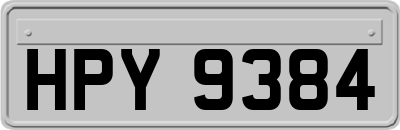 HPY 9384